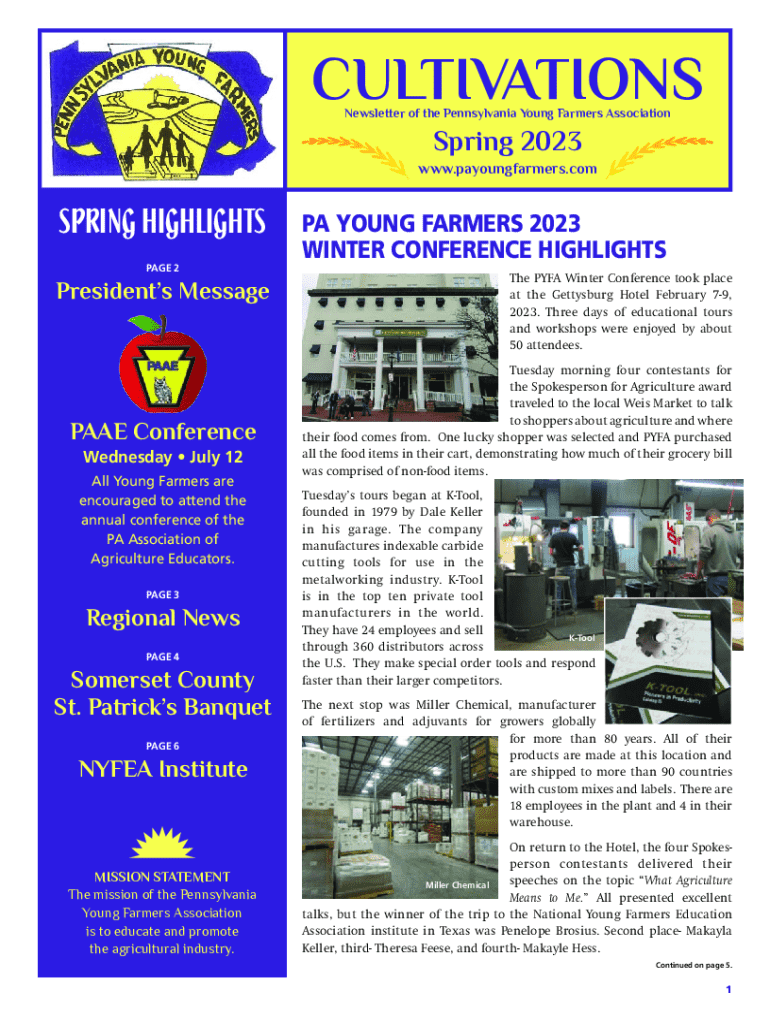 PENNSYLVANIA YOUNG FARMERS

CULTIVATIONS
Newsletter of the Pennsylvania Young Farmers Association

Spring 2023
www.payoungfarmers.com

SPRING HIGHLIGHTS

PAGE 2

President's Message

PAAE

PAAE Conference
Wednesday • July 12

All Young Farmers are encouraged to attend the annual conference of the PA Association of Agriculture Educators.

PAGE 3

Regional News

PAGE 4

Somerset County St. Patrick's Banquet

PAGE 6

NYFEA Institute

MISSION STATEMENT
The mission of the Pennsylvania Young Farmers Association is to educate and promote the agricultural industry.

PA YOUNG FARMERS 2023 WINTER CONFERENCE HIGHLIGHTS

The PYFA Winter Conference took place at the Gettysburg Hotel February 7-9, 2023. Three days of educational tours and workshops were enjoyed by about 50 attendees.

Tuesday morning four contestants for the Spokesperson for Agriculture award traveled to the local Weis Market to talk to shoppers about agriculture and where their food comes from. One lucky shopper was selected and PYFA purchased all the food items in their cart, demonstrating how much of their grocery bill was comprised of non-food items.

Tuesday's tours began at K-Tool, founded in 1979 by Dale Keller in his garage. The company manufactures indexable carbide cutting tools for use in the metalworking industry. K-Tool is in the top ten private tool manufacturers in the world. They have 24 employees and sell through 360 distributors across the U.S. They make special order tools and respond faster than their larger competitors.

K-Tool

K-TOOL

The next stop was Miller Chemical, manufacturer of fertilizers and adjuvants for growers globally for more than 80 years. All of their products are made at this location and are shipped to more than 90 countries with custom mixes and labels. There are 18 employees in the plant and 4 in their warehouse.

Miller Chemical

On return to the Hotel, the four Spokesperson contestants delivered their speeches on the topic "What Agriculture Means to Me." All presented excellent talks, but the winner of the trip to the National Young Farmers Education Association institute in Texas was Penelope Brosius. Second place- Makayla Keller, third- Theresa Feese, and fourth- Makayle Hess.

Continued on page 5.

1